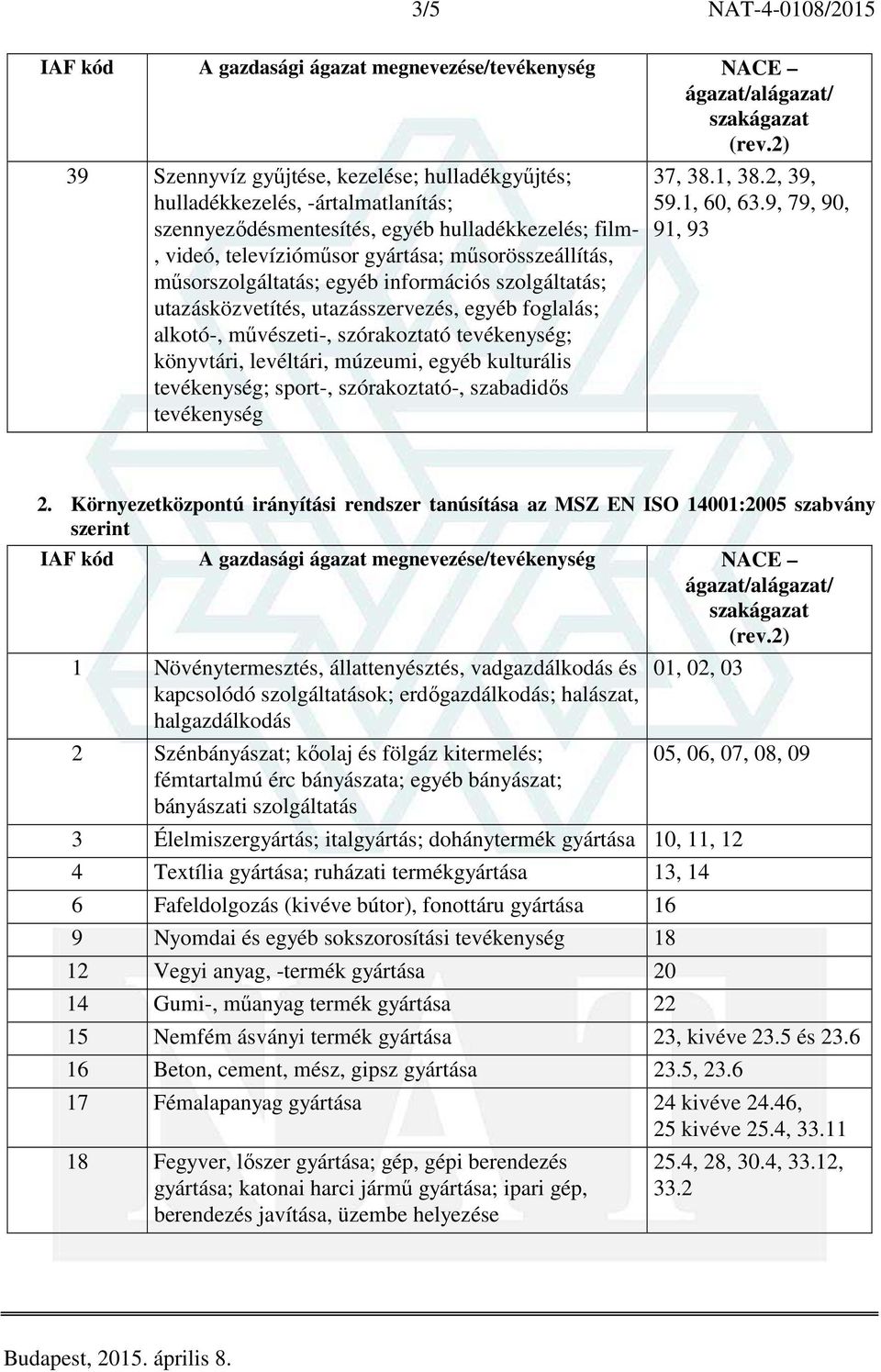 3/5 NAT-4-0108/2015

| IAF kód | A gazdasági ágazat megnevezése/tevékenység | NACE – ágazat/alágazat/ szakágazat (rev.2) |
|---|---|---|
| 39 | Szennyvíz gyűjtése, kezelése; hulladékgyűjtés; hulladékkezelés, -ártalmatlanítás; szennyeződésmentesítés, egyéb hulladékkezelés; film-, videó, televízióműsor gyártása; műsorösszeállítás, műsorszolgáltatás; egyéb információs szolgáltatás; utazásközvetítés, utazásszervezés, egyéb foglalás; alkotó-, művészeti-, szórakoztató tevékenység; könyvtári, levéltári, múzeumi, egyéb kulturális tevékenység; sport-, szórakoztató-, szabadidős tevékenység | 37, 38.1, 38.2, 39, 59.1, 60, 63.9, 79, 90, 91, 93 |

2. Környezetközpontú irányítási rendszer tanúsítása az MSZ EN ISO 14001:2005 szabvány szerint

| IAF kód | A gazdasági ágazat megnevezése/tevékenység | NACE – ágazat/alágazat/ szakágazat (rev.2) |
|---|---|---|
| 1 | Növénytermesztés, állattenyésztés, vadgazdálkodás és kapcsolódó szolgáltatások; erdőgazdálkodás; halászat, halgazdálkodás | 01, 02, 03 |
| 2 | Szénbányászat; kőolaj és földgáz kitermelés; fémtartalmú érc bányászata; egyéb bányászat; bányászati szolgáltatás | 05, 06, 07, 08, 09 |
| 3 | Élelmiszergyártás; italgyártás; dohánytermék gyártása | 10, 11, 12 |
| 4 | Textília gyártása; ruházati termékgyártása | 13, 14 |
| 6 | Fafeldolgozás (kivéve bútor), fonottáru gyártása | 16 |
| 9 | Nyomdai és egyéb sokszorosítási tevékenység | 18 |
| 12 | Vegyi anyag, -termék gyártása | 20 |
| 14 | Gumi-, műanyag termék gyártása | 22 |
| 15 | Nemfém ásványi termék gyártása | 23, kivéve 23.5 és 23.6 |
| 16 | Beton, cement, mész, gipsz gyártása | 23.5, 23.6 |
| 17 | Fémalapanyag gyártása | 24 kivéve 24.46, 25 kivéve 25.4, 33.11 |
| 18 | Fegyver, lőszer gyártása; gép, gépi berendezés gyártása; katonai harci jármű gyártása; ipari gép, berendezés javítása, üzembe helyezése | 25.4, 28, 30.4, 33.12, 33.2 |

Budapest, 2015. április 8.